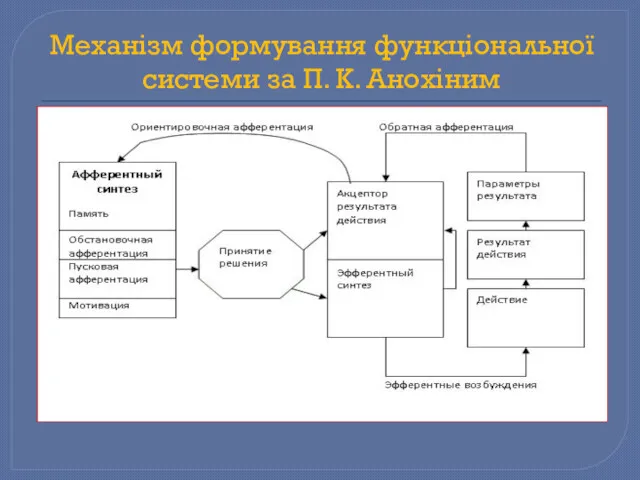 Механізм формування функціональної системи за П. К. Анохіним

Ориентировочная афферентация

Обратная афферентация

Афферентный синтез

Память

Обстановочная афферентация

Пусковая афферентация

Мотивация

Принятие решения

Акцептор результата действия

Эфферентный синтез

Параметры результата

Результат действия

Действие

Эфферентные возбуждения